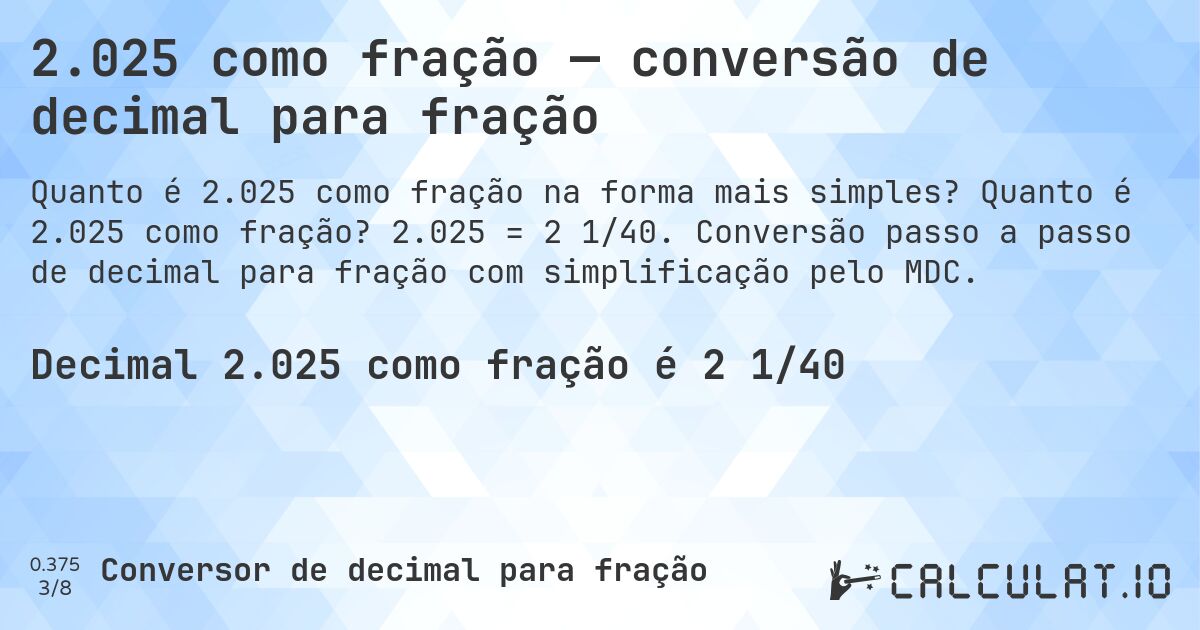 2.025 como fração — conversão de decimal para fração

Quanto é 2.025 como fração na forma mais simples? Quanto é 2.025 como fração? 2.025 = 2 1/40. Conversão passo a passo de decimal para fração com simplificação pelo MDC.

Decimal 2.025 como fração é 2 1/40

0.375
3/8
Conversor de decimal para fração

CALCULAT.IO